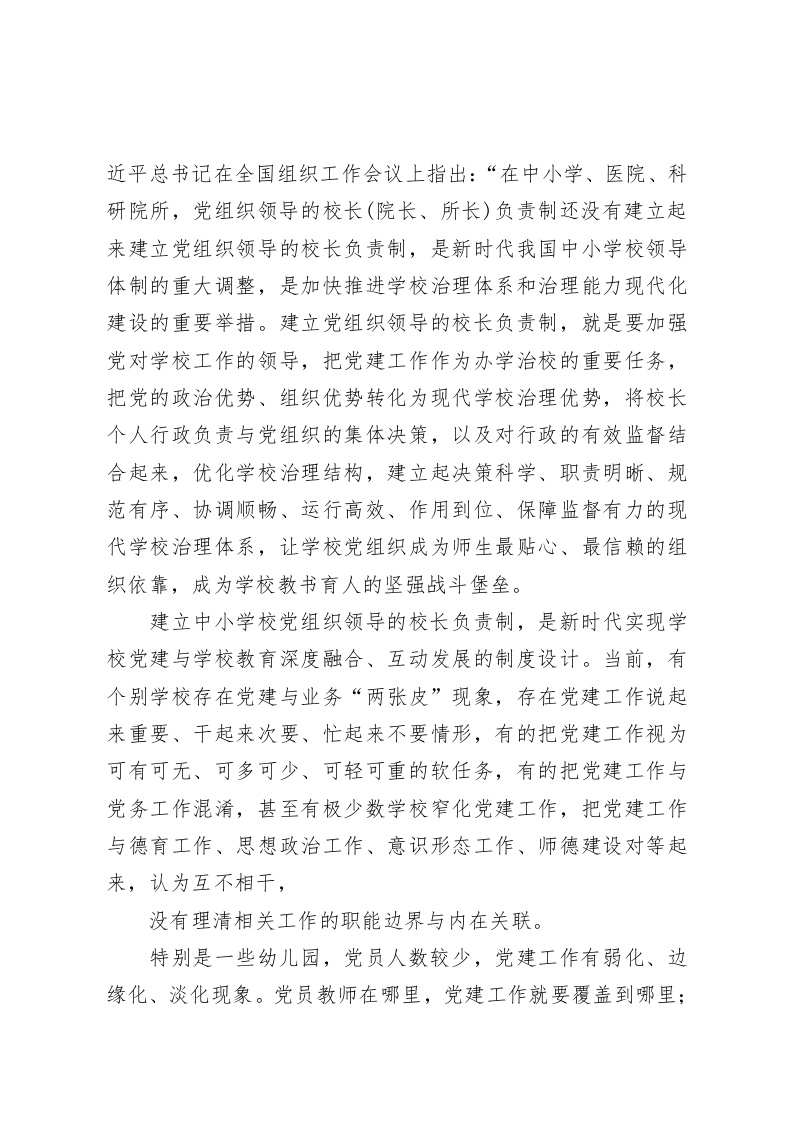 近平总书记在全国组织工作会议上指出：“在中小学、医院、科研院所，党组织领导的校长(院长、所长)负责制还没有建立起来建立党组织领导的校长负责制，是新时代我国中小学校领导体制的重大调整，是加快推进学校治理体系和治理能力现代化建设的重要举措。建立党组织领导的校长负责制，就是要加强党对学校工作的领导，把党建工作作为办学治校的重要任务，把党的政治优势、组织优势转化为现代学校治理优势，将校长个人行政负责与党组织的集体决策，以及对行政的有效监督结合起来，优化学校治理结构，建立起决策科学、职责明晰、规范有序、协调顺畅、运行高效、作用到位、保障监督有力的现代学校治理体系，让学校党组织成为师生最贴心、最信赖的组织依靠，成为学校教书育人的坚强战斗堡垒。

建立中小学校党组织领导的校长负责制，是新时代实现学校党建与学校教育深度融合、互动发展的制度设计。当前，有个别学校存在党建与业务“两张皮”现象，存在党建工作说起来重要、干起来次要、忙起来不要情形，有的把党建工作视为可有可无、可多可少、可轻可重的软任务，有的把党建工作与党务工作混淆，甚至有极少数学校窄化党建工作，把党建工作与德育工作、思想政治工作、意识形态工作、师德建设对等起来，认为互不相干，

没有理清相关工作的职能边界与内在关联。

特别是一些幼儿园，党员人数较少，党建工作有弱化、边缘化、淡化现象。党员教师在哪里，党建工作就要覆盖到哪里；